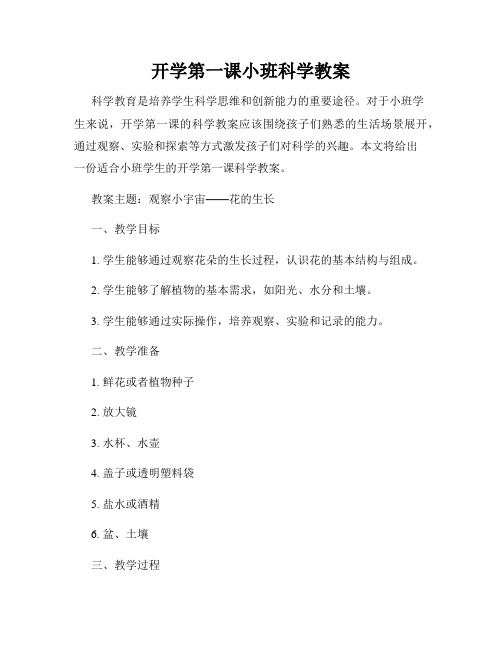 开学第一课小班科学教案

科学教育是培养学生科学思维和创新能力的重要途径。对于小班学生来说，开学第一课的科学教案应该围绕孩子们熟悉的生活场景展开，通过观察、实验和探索等方式激发孩子们对科学的兴趣。本文将给出一份适合小班学生的开学第一课科学教案。

教案主题：观察小宇宙——花的生长

一、教学目标

1. 学生能够通过观察花朵的生长过程，认识花的基本结构与组成。

2. 学生能够了解植物的基本需求，如阳光、水分和土壤。

3. 学生能够通过实际操作，培养观察、实验和记录的能力。

二、教学准备

1. 鲜花或者植物种子

2. 放大镜

3. 水杯、水壶

4. 盖子或透明塑料袋

5. 盐水或酒精

6. 盆、土壤

三、教学过程